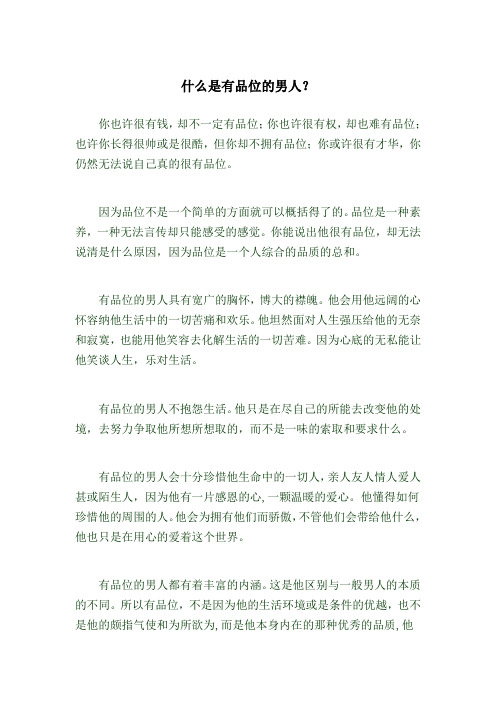 什么是有品位的男人？

你也许很有钱，却不一定有品位；你也许很有权，却也难有品位；也许你长得很帅或是很酷，但你却不拥有品位；你或许很有才华，你仍然无法说自己真的很有品位。

因为品位不是一个简单的方面就可以概括得了的。品位是一种素养，一种无法言传却只能感受的感觉。你能说出他很有品位，却无法说清是什么原因，因为品位是一个人综合的品质的总和。

有品位的男人具有宽广的胸怀，博大的襟魄。他会用他远阔的心怀容纳他生活中的一切苦痛和欢乐。他坦然面对人生强压给他的无奈和寂寞，也能用他笑容去化解生活的一切苦难。因为心底的无私能让他笑谈人生，乐对生活。

有品位的男人不抱怨生活。他只是在尽自己的所能去改变他的处境，去努力争取他所想所想取的，而不是一味的索取和要求什么。

有品位的男人会十分珍惜他生命中的一切人，亲人友人情人爱人甚或陌生人，因为他有一片感恩的心，一颗温暖的爱心。他懂得如何珍惜他的周围的人。他会为拥有他们而骄傲，不管他们会带给他什么，他也只是在用心的爱着这个世界。

有品位的男人都有着丰富的内涵。这是他区别与一般男人的本质的不同。所以有品位，不是因为他的生活环境或是条件的优越，也不是他的颇指气使和为所欲为，而是他本身内在的那种优秀的品质，他